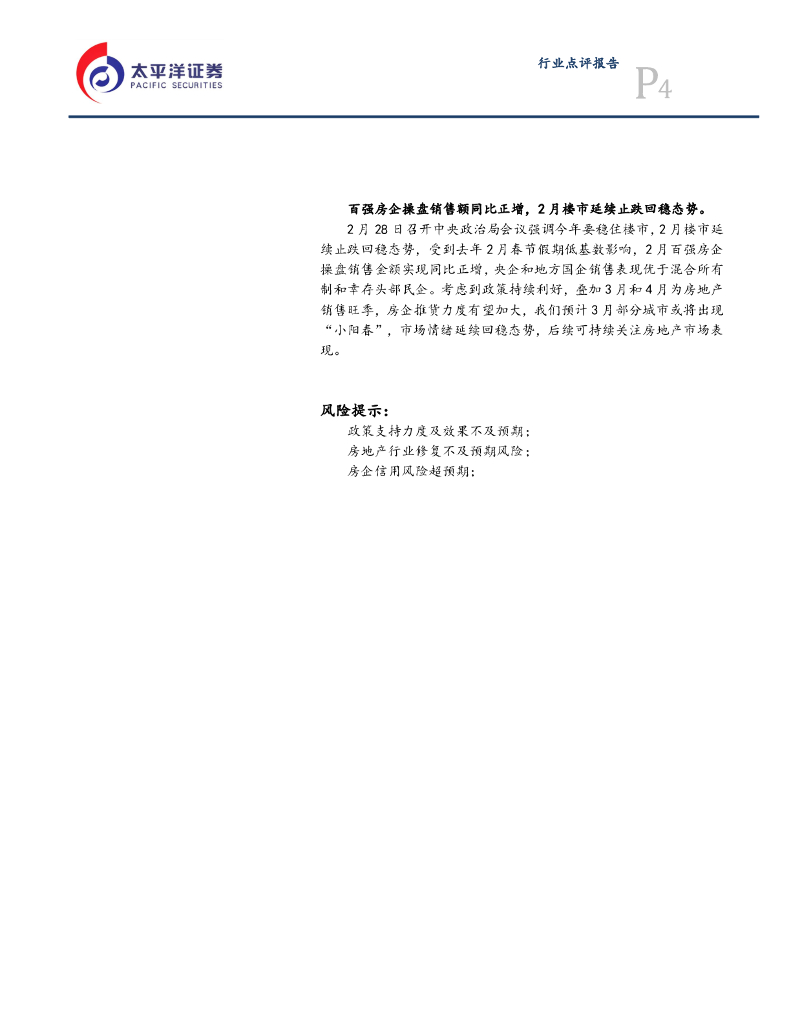 太平洋证券
PACIFIC SECURITIES

行业点评报告

P4

百强房企操盘销售额同比正增，2月楼市延续止跌回稳态势。

2月28日召开中央政治局会议强调今年要稳住楼市，2月楼市延续止跌回稳态势，受到去年2月春节假期低基数影响，2月百强房企操盘销售金额实现同比正增，央企和地方国企销售表现优于混合所有制和幸存头部民企。考虑到政策持续利好，叠加3月和4月为房地产销售旺季，房企推货力度有望加大，我们预计3月部分城市或将出现“小阳春”，市场情绪延续回稳态势，后续可持续关注房地产市场表现。

风险提示：
政策支持力度及效果不及预期；
房地产行业修复不及预期风险；
房企信用风险超预期；